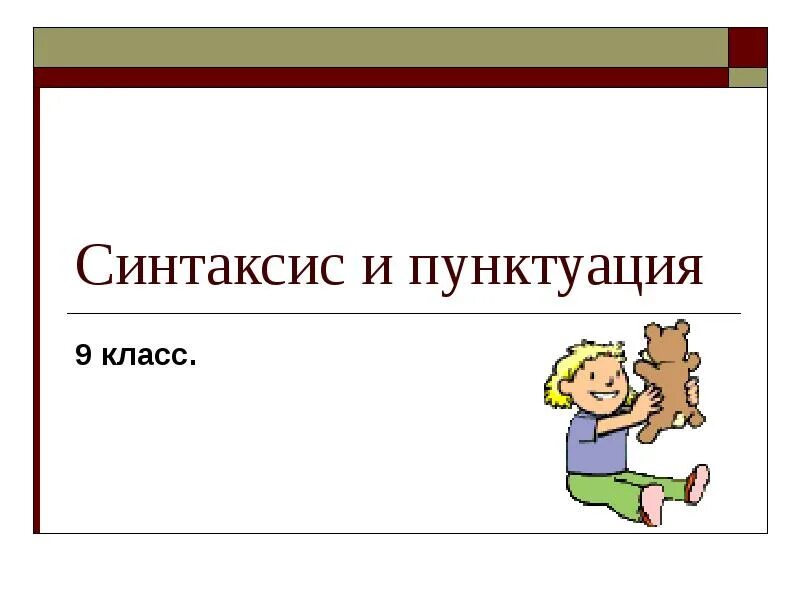 Синтаксис и пунктуация

9 класс.